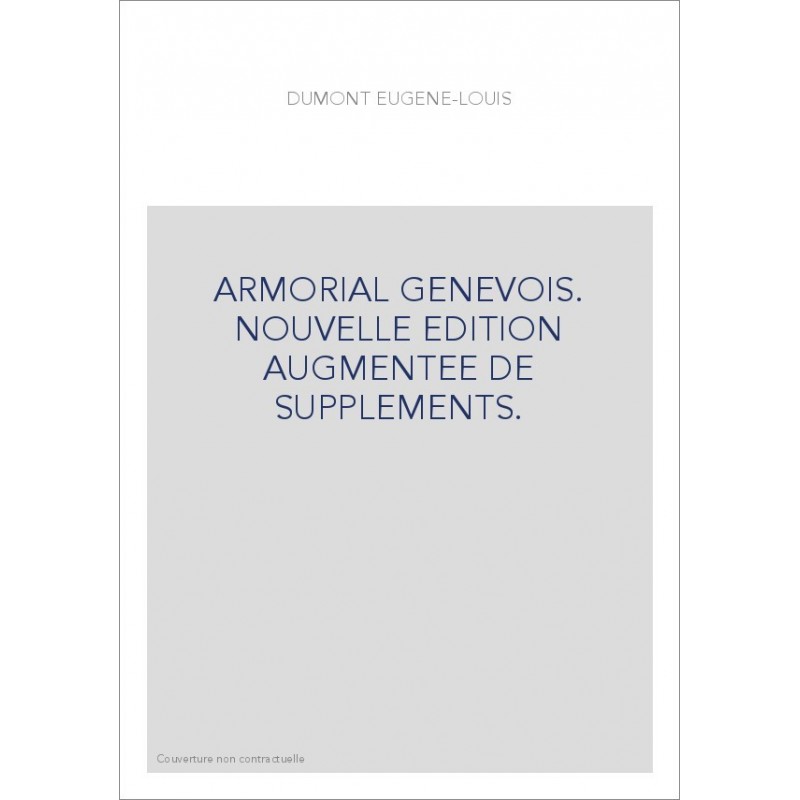 DUMONT EUGENE-LOUIS

ARMORIAL GENEVOIS. NOUVELLE EDITION AUGMENTEE DE SUPPLEMENTS.

Couverture non contractuelle